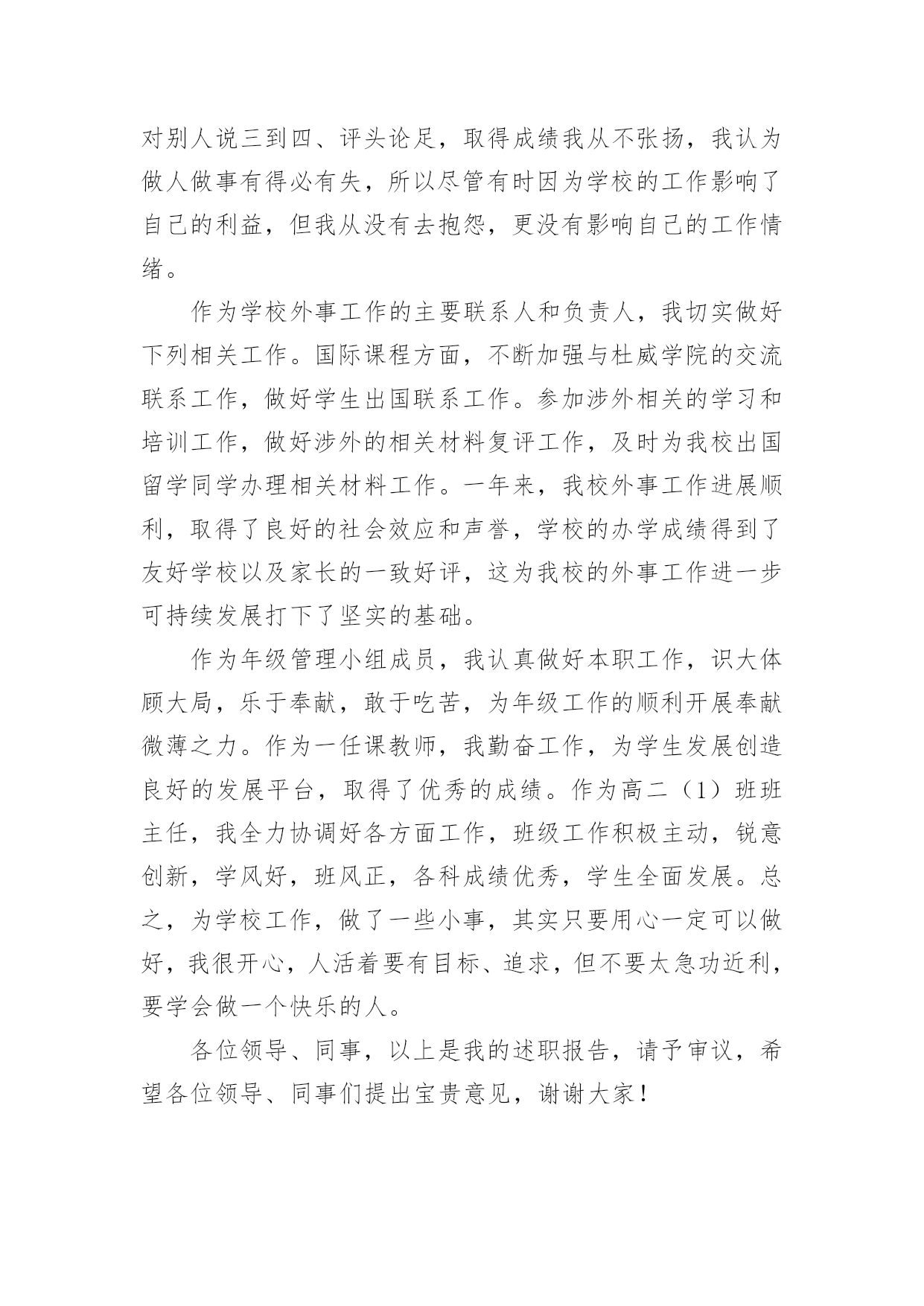 对别人说三到四、评头论足，取得成绩我从不张扬，我认为做人做事有得必有失，所以尽管有时因为学校的工作影响了自己的利益，但我从没有去抱怨，更没有影响自己的工作情绪。

作为学校外事工作的主要联系人和负责人，我切实做好下列相关工作。国际课程方面，不断加强与杜威学院的交流联系工作，做好学生出国联系工作。参加涉外相关的学习和培训工作，做好涉外的相关材料复评工作，及时为我校出国留学同学办理相关材料工作。一年来，我校外事工作进展顺利，取得了良好的社会效应和声誉，学校的办学成绩得到了友好学校以及家长的一致好评，这为我校的外事工作进一步可持续发展打下了坚实的基础。

作为年级管理小组成员，我认真做好本职工作，识大体顾大局，乐于奉献，敢于吃苦，为年级工作的顺利开展奉献微薄之力。作为一任课教师，我勤奋工作，为学生发展创造良好的发展平台，取得了优秀的成绩。作为高二（1）班班主任，我全力协调好各方面工作，班级工作积极主动，锐意创新，学风好，班风正，各科成绩优秀，学生全面发展。总之，为学校工作，做了一些小事，其实只要用心一定可以做好，我很开心，人活着要有目标、追求，但不要太急功近利，要学会做一个快乐的人。

各位领导、同事，以上是我的述职报告，请予审议，希望各位领导、同事们提出宝贵意见，谢谢大家！